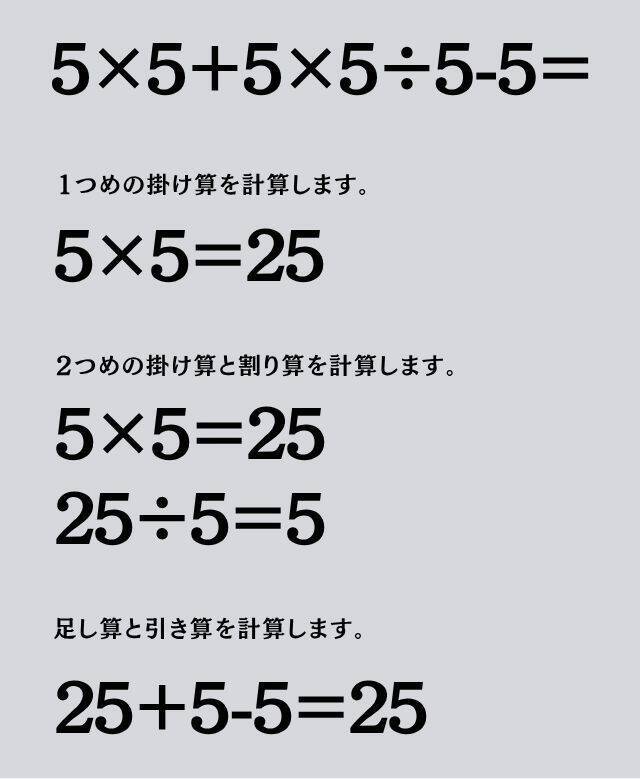 $5\times5+5\times5\div5-5=$

1つめの掛け算を計算します。

$5\times5=25$

2つめの掛け算と割り算を計算します。

$5\times5=25$
$25\div5=5$

足し算と引き算を計算します。

$25+5-5=25$